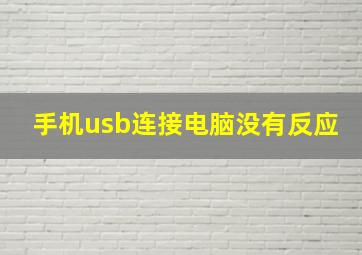 手机usb连接电脑没有反应